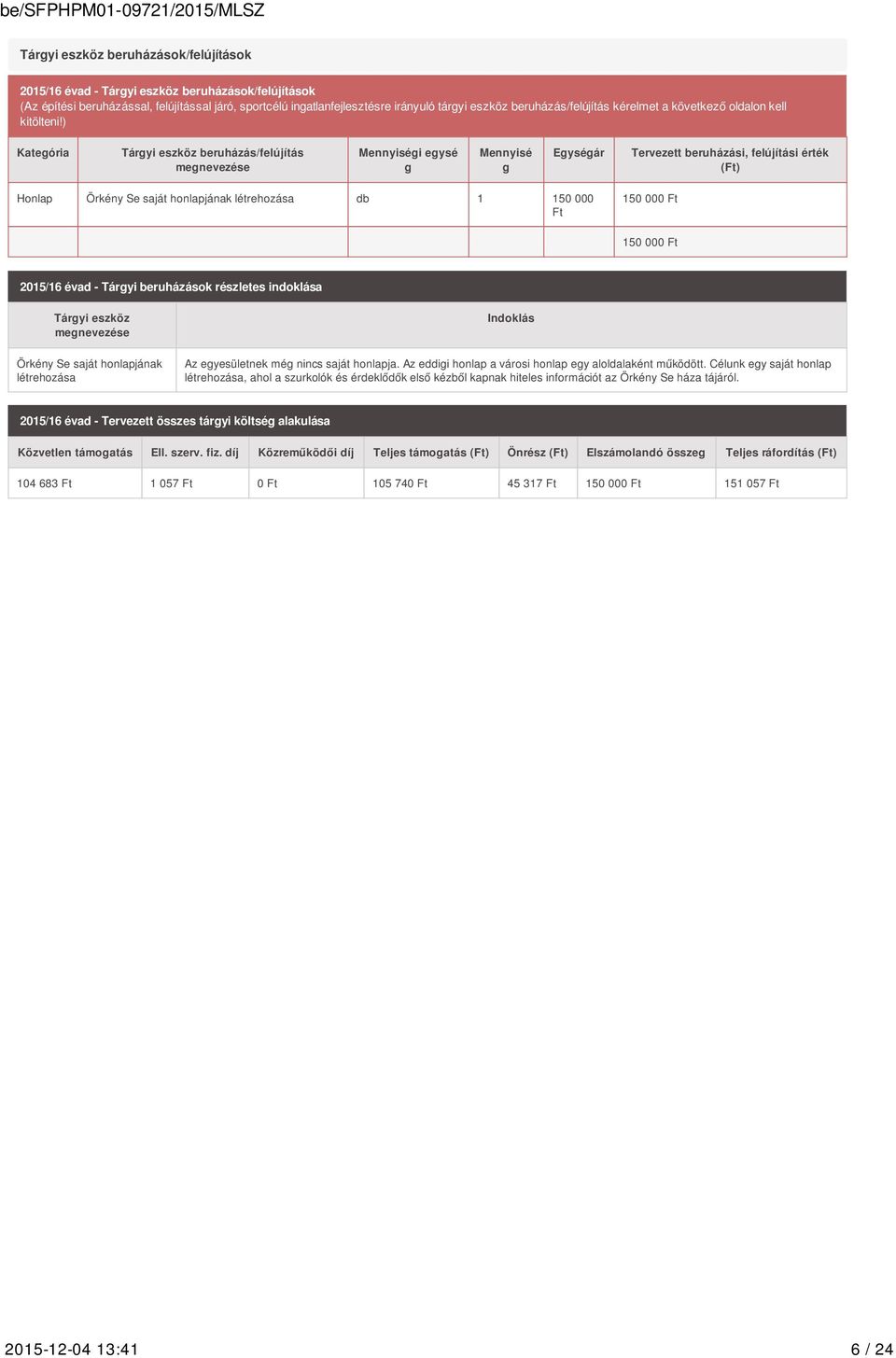 be/SFPHPM01-09721/2015/MLSZ

Tárgyi eszköz beruházások/felújítások

2015/16 évad - Tárgyi eszköz beruházások/felújítások
(Az építési beruházással, felújítással járó, sportcélú ingatlanfejlesztésre irányuló tárgyi eszköz beruházás/felújítás kérelmet a következő oldalon kell kitölteni!)

| Kategória | Tárgyi eszköz beruházás/felújítás megnevezése | Mennyiségi egység | Mennyiség | Egységár | Tervezett beruházási, felújítási érték (Ft) |
|---|---|---|---|---|---|
| Honlap | Örkény Se saját honlapjának létrehozása | db | 1 | 150 000 Ft | 150 000 Ft |
| | | | | | 150 000 Ft |

2015/16 évad - Tárgyi beruházások részletes indoklása

| Tárgyi eszköz megnevezése | Indoklás |
|---|---|
| Örkény Se saját honlapjának létrehozása | Az egyesületnek még nincs saját honlapja. Az eddigi honlap a városi honlap egy aloldalaként működött. Célunk egy saját honlap létrehozása, ahol a szurkolók és érdeklődők első kézből kapnak hiteles információt az Örkény Se háza tájáról. |

2015/16 évad - Tervezett összes tárgyi költség alakulása

| Közvetlen támogatás | Ell. szerv. fiz. díj | Közreműködői díj | Teljes támogatás (Ft) | Önrész (Ft) | Elszámolandó összeg | Teljes ráfordítás (Ft) |
|---|---|---|---|---|---|---|
| 104 683 Ft | 1 057 Ft | 0 Ft | 105 740 Ft | 45 317 Ft | 150 000 Ft | 151 057 Ft |

2015-12-04 13:41 6 / 24